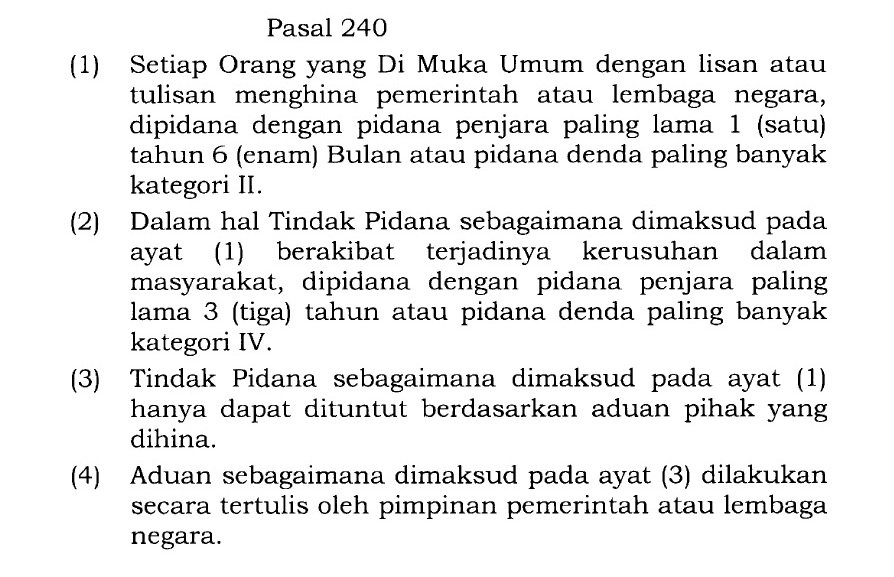 Pasal 240

(1) Setiap Orang yang Di Muka Umum dengan lisan atau tulisan menghina pemerintah atau lembaga negara, dipidana dengan pidana penjara paling lama 1 (satu) tahun 6 (enam) Bulan atau pidana denda paling banyak kategori II.

(2) Dalam hal Tindak Pidana sebagaimana dimaksud pada ayat (1) berakibat terjadinya kerusuhan dalam masyarakat, dipidana dengan pidana penjara paling lama 3 (tiga) tahun atau pidana denda paling banyak kategori IV.

(3) Tindak Pidana sebagaimana dimaksud pada ayat (1) hanya dapat dituntut berdasarkan aduan pihak yang dihina.

(4) Aduan sebagaimana dimaksud pada ayat (3) dilakukan secara tertulis oleh pimpinan pemerintah atau lembaga negara.